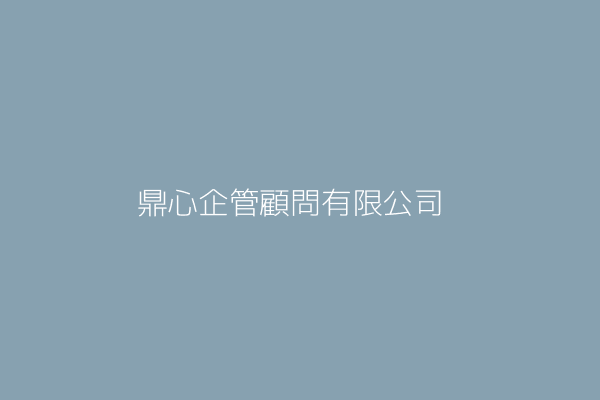 鼎心企管顧問有限公司